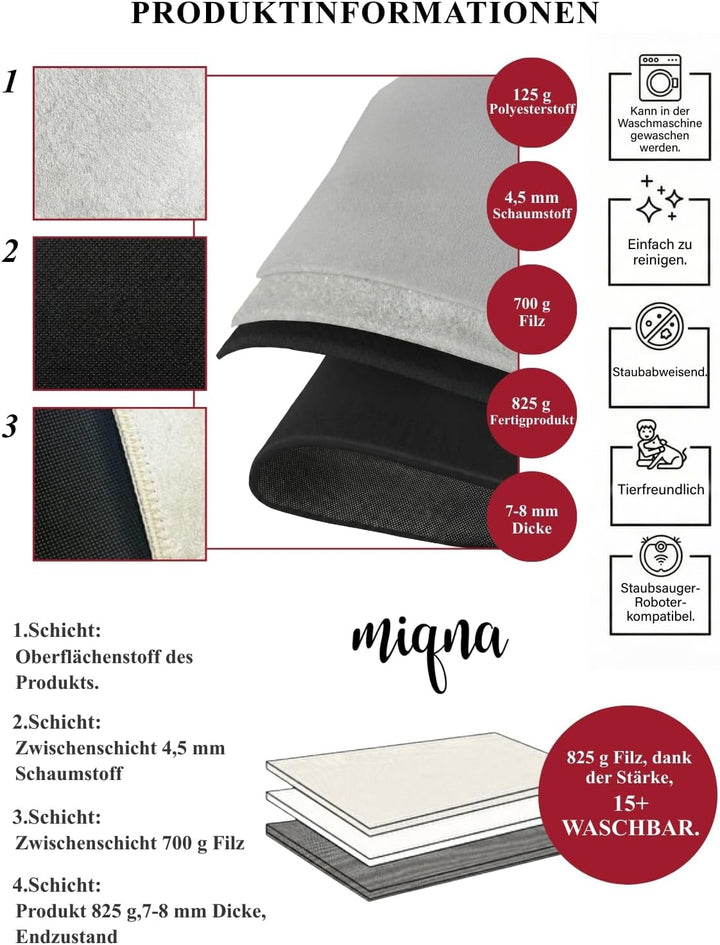 PRODUKTINFORMATIONEN

1

2

3

125 g
Polyesterstoff

4,5 mm
Schaumstoff

700 g
Filz

825 g
Fertigprodukt

7-8 mm
Dicke

Kann in der Waschmaschine gewaschen werden.

Einfach zu reinigen.

Staubabweisend.

Tierfreundlich

Staubsauger-Roboter-kompatibel.

miqna

1.Schicht:
Oberflächenstoff des Produkts.

2.Schicht:
Zwischenschicht 4,5 mm Schaumstoff

3.Schicht:
Zwischenschicht 700 g Filz

4.Schicht:
Produkt 825 g,7-8 mm Dicke, Endzustand

825 g Filz, dank der Stärke,
15+
WASCHBAR.